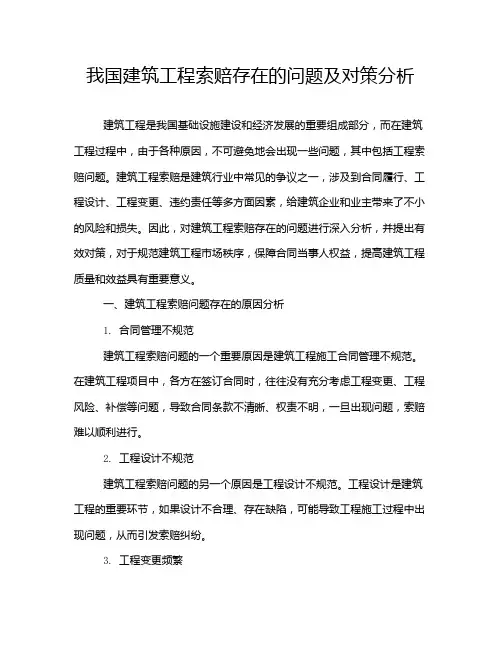 我国建筑工程索赔存在的问题及对策分析

建筑工程是我国基础设施建设和经济发展的重要组成部分，而在建筑工程过程中，由于各种原因，不可避免地会出现一些问题，其中包括工程索赔问题。建筑工程索赔是建筑行业中常见的争议之一，涉及到合同履行、工程设计、工程变更、违约责任等多方面因素，给建筑企业和业主带来了不小的风险和损失。因此，对建筑工程索赔存在的问题进行深入分析，并提出有效对策，对于规范建筑工程市场秩序，保障合同当事人权益，提高建筑工程质量和效益具有重要意义。

一、建筑工程索赔问题存在的原因分析

1. 合同管理不规范

建筑工程索赔问题的一个重要原因是建筑工程施工合同管理不规范。在建筑工程项目中，各方在签订合同时，往往没有充分考虑工程变更、工程风险、补偿等问题，导致合同条款不清晰、权责不明，一旦出现问题，索赔难以顺利进行。

2. 工程设计不规范

建筑工程索赔问题的另一个原因是工程设计不规范。工程设计是建筑工程的重要环节，如果设计不合理、存在缺陷，可能导致工程施工过程中出现问题，从而引发索赔纠纷。

3. 工程变更频繁